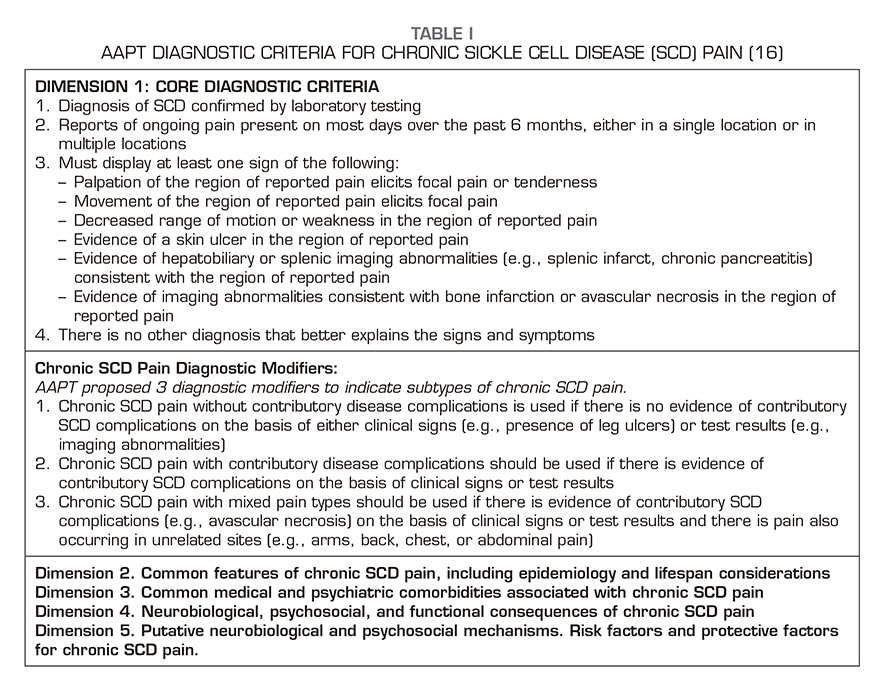 TABLE I
AAPT DIAGNOSTIC CRITERIA FOR CHRONIC SICKLE CELL DISEASE (SCD) PAIN (16)

DIMENSION 1: CORE DIAGNOSTIC CRITERIA
1. Diagnosis of SCD confirmed by laboratory testing
2. Reports of ongoing pain present on most days over the past 6 months, either in a single location or in multiple locations
3. Must display at least one sign of the following:
– Palpation of the region of reported pain elicits focal pain or tenderness
– Movement of the region of reported pain elicits focal pain
– Decreased range of motion or weakness in the region of reported pain
– Evidence of a skin ulcer in the region of reported pain
– Evidence of hepatobiliary or splenic imaging abnormalities (e.g., splenic infarct, chronic pancreatitis) consistent with the region of reported pain
– Evidence of imaging abnormalities consistent with bone infarction or avascular necrosis in the region of reported pain
4. There is no other diagnosis that better explains the signs and symptoms

Chronic SCD Pain Diagnostic Modifiers:
AAPT proposed 3 diagnostic modifiers to indicate subtypes of chronic SCD pain.
1. Chronic SCD pain without contributory disease complications is used if there is no evidence of contributory SCD complications on the basis of either clinical signs (e.g., presence of leg ulcers) or test results (e.g., imaging abnormalities)
2. Chronic SCD pain with contributory disease complications should be used if there is evidence of contributory SCD complications on the basis of clinical signs or test results
3. Chronic SCD pain with mixed pain types should be used if there is evidence of contributory SCD complications (e.g., avascular necrosis) on the basis of clinical signs or test results and there is pain also occurring in unrelated sites (e.g., arms, back, chest, or abdominal pain)

Dimension 2. Common features of chronic SCD pain, including epidemiology and lifespan considerations
Dimension 3. Common medical and psychiatric comorbidities associated with chronic SCD pain
Dimension 4. Neurobiological, psychosocial, and functional consequences of chronic SCD pain
Dimension 5. Putative neurobiological and psychosocial mechanisms. Risk factors and protective factors for chronic SCD pain.